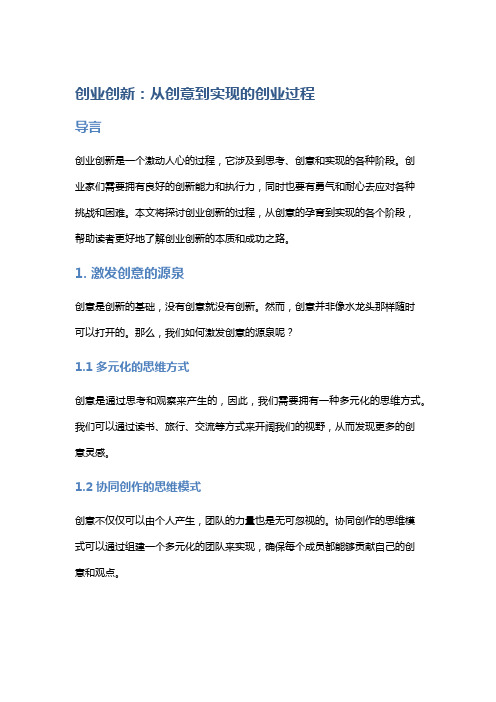 创业创新：从创意到实现的创业过程

导言

创业创新是一个激动人心的过程，它涉及到思考、创意和实现的各种阶段。创业家们需要拥有良好的创新能力和执行力，同时也要有勇气和耐心去应对各种挑战和困难。本文将探讨创业创新的过程，从创意的孕育到实现的各个阶段，帮助读者更好地了解创业创新的本质和成功之路。

1. 激发创意的源泉

创意是创新的基础，没有创意就没有创新。然而，创意并非像水龙头那样随时可以打开的。那么，我们如何激发创意的源泉呢？

1.1 多元化的思维方式

创意是通过思考和观察来产生的，因此，我们需要拥有一种多元化的思维方式。我们可以通过读书、旅行、交流等方式来开阔我们的视野，从而发现更多的创意灵感。

1.2 协同创作的思维模式

创意不仅仅可以由个人产生，团队的力量也是无可忽视的。协同创作的思维模式可以通过组建一个多元化的团队来实现，确保每个成员都能够贡献自己的创意和观点。